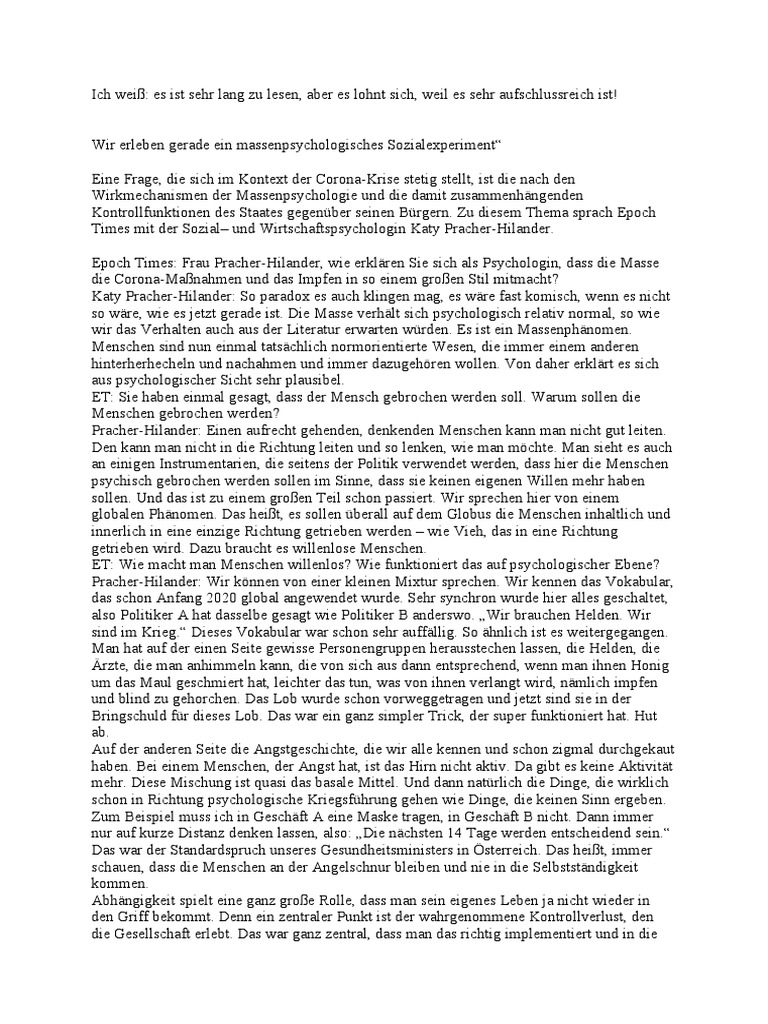 Ich weiß: es ist sehr lang zu lesen, aber es lohnt sich, weil es sehr aufschlussreich ist!

Wir erleben gerade ein massenpsychologisches Sozialexperiment“

Eine Frage, die sich im Kontext der Corona-Krise stetig stellt, ist die nach den Wirkmechanismen der Massenpsychologie und die damit zusammenhängenden Kontrollfunktionen des Staates gegenüber seinen Bürgern. Zu diesem Thema sprach Epoch Times mit der Sozial– und Wirtschaftspsychologin Katy Pracher-Hilander.

Epoch Times: Frau Pracher-Hilander, wie erklären Sie sich als Psychologin, dass die Masse die Corona-Maßnahmen und das Impfen in so einem großen Stil mitmacht?
Katy Pracher-Hilander: So paradox es auch klingen mag, es wäre fast komisch, wenn es nicht so wäre, wie es jetzt gerade ist. Die Masse verhält sich psychologisch relativ normal, so wie wir das Verhalten auch aus der Literatur erwarten würden. Es ist ein Massenphänomen. Menschen sind nun einmal tatsächlich normorientierte Wesen, die immer einem anderen hinterherhecheln und nachahmen und immer dazugehören wollen. Von daher erklärt es sich aus psychologischer Sicht sehr plausibel.
ET: Sie haben einmal gesagt, dass der Mensch gebrochen werden soll. Warum sollen die Menschen gebrochen werden?
Pracher-Hilander: Einen aufrecht gehenden, denkenden Menschen kann man nicht gut leiten. Den kann man nicht in die Richtung leiten und so lenken, wie man möchte. Man sieht es auch an einigen Instrumentarien, die seitens der Politik verwendet werden, dass hier die Menschen psychisch gebrochen werden sollen im Sinne, dass sie keinen eigenen Willen mehr haben sollen. Und das ist zu einem großen Teil schon passiert. Wir sprechen hier von einem globalen Phänomen. Das heißt, es sollen überall auf dem Globus die Menschen inhaltlich und innerlich in eine einzige Richtung getrieben werden – wie Vieh, das in eine Richtung getrieben wird. Dazu braucht es willenlose Menschen.
ET: Wie macht man Menschen willenlos? Wie funktioniert das auf psychologischer Ebene?
Pracher-Hilander: Wir können von einer kleinen Mixtur sprechen. Wir kennen das Vokabular, das schon Anfang 2020 global angewendet wurde. Sehr synchron wurde hier alles geschaltet, also Politiker A hat dasselbe gesagt wie Politiker B anderswo. „Wir brauchen Helden. Wir sind im Krieg.“ Dieses Vokabular war schon sehr auffällig. So ähnlich ist es weitergegangen. Man hat auf der einen Seite gewisse Personengruppen herausstechen lassen, die Helden, die Ärzte, die man anhimmeln kann, die von sich aus dann entsprechend, wenn man ihnen Honig um das Maul geschmiert hat, leichter das tun, was von ihnen verlangt wird, nämlich impfen und blind zu gehorchen. Das Lob wurde schon vorweggetragen und jetzt sind sie in der Bringschuld für dieses Lob. Das war ein ganz simpler Trick, der super funktioniert hat. Hut ab.
Auf der anderen Seite die Angstgeschichte, die wir alle kennen und schon zigmal durchgekaut haben. Bei einem Menschen, der Angst hat, ist das Hirn nicht aktiv. Da gibt es keine Aktivität mehr. Diese Mischung ist quasi das basale Mittel. Und dann natürlich die Dinge, die wirklich schon in Richtung psychologische Kriegsführung gehen wie Dinge, die keinen Sinn ergeben. Zum Beispiel muss ich in Geschäft A eine Maske tragen, in Geschäft B nicht. Dann immer nur auf kurze Distanz denken lassen, also: „Die nächsten 14 Tage werden entscheidend sein.“ Das war der Standardspruch unseres Gesundheitsministers in Österreich. Das heißt, immer schauen, dass die Menschen an der Angelschnur bleiben und nie in die Selbstständigkeit kommen.
Abhängigkeit spielt eine ganz große Rolle, dass man sein eigenes Leben ja nicht wieder in den Griff bekommt. Denn ein zentraler Punkt ist der wahrgenommene Kontrollverlust, den die Gesellschaft erlebt. Das war ganz zentral, dass man das richtig implementiert und in die